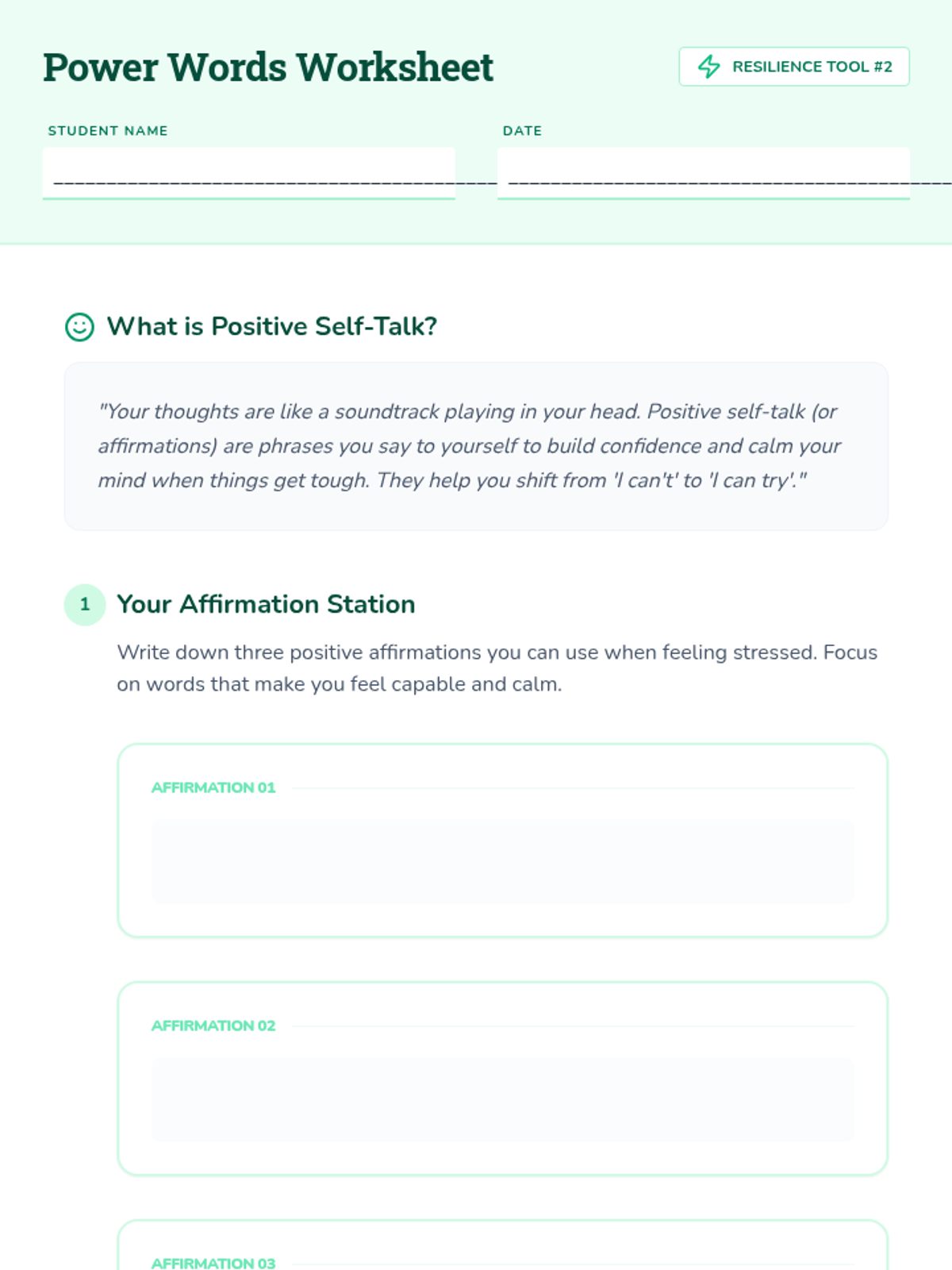 Power Words Worksheet

RESILIENCE TOOL #2

STUDENT NAME
________________________________________

DATE
________________________________________

What is Positive Self-Talk?

"Your thoughts are like a soundtrack playing in your head. Positive self-talk (or affirmations) are phrases you say to yourself to build confidence and calm your mind when things get tough. They help you shift from 'I can't' to 'I can try'."

1 Your Affirmation Station

Write down three positive affirmations you can use when feeling stressed. Focus on words that make you feel capable and calm.

AFFIRMATION 01

AFFIRMATION 02

AFFIRMATION 03